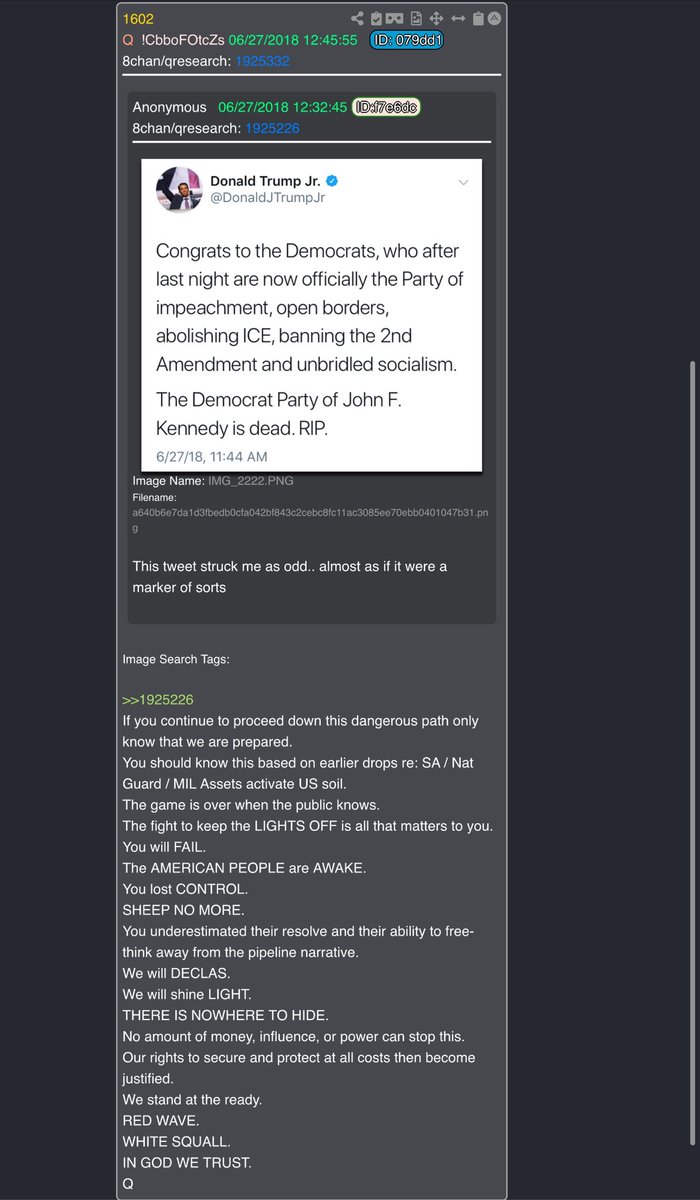 1602
Q !CbboFOtcZs 06/27/2018 12:45:55 ID: 079dd1
8chan/qresearch: 1925332

Anonymous 06/27/2018 12:32:45 ID:f7e6dc
8chan/qresearch: 1925226

Donald Trump Jr.
@DonaldJTrumpJr

Congrats to the Democrats, who after last night are now officially the Party of impeachment, open borders, abolishing ICE, banning the 2nd Amendment and unbridled socialism.

The Democrat Party of John F. Kennedy is dead. RIP.

6/27/18, 11:44 AM

Image Name: IMG_2222.PNG
Filename:
a640b6e7da1d3fbedb0cfa042bf843c2cebc8fc11ac3085ee70ebb0401047b31.png

This tweet struck me as odd.. almost as if it were a marker of sorts

Image Search Tags:

>>1925226
If you continue to proceed down this dangerous path only know that we are prepared.
You should know this based on earlier drops re: SA / Nat Guard / MIL Assets activate US soil.
The game is over when the public knows.
The fight to keep the LIGHTS OFF is all that matters to you.
You will FAIL.
The AMERICAN PEOPLE are AWAKE.
You lost CONTROL.
SHEEP NO MORE.
You underestimated their resolve and their ability to free-think away from the pipeline narrative.
We will DECLAS.
We will shine LIGHT.
THERE IS NOWHERE TO HIDE.
No amount of money, influence, or power can stop this.
Our rights to secure and protect at all costs then become justified.
We stand at the ready.
RED WAVE.
WHITE SQUALL.
IN GOD WE TRUST.
Q